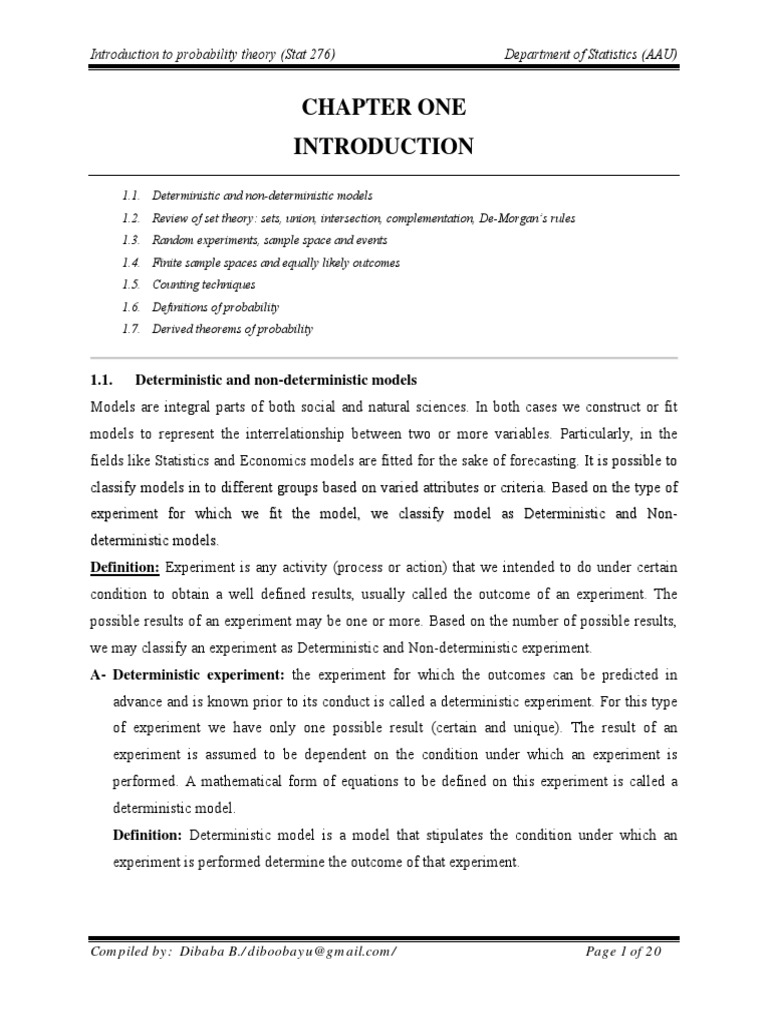 Introduction to probability theory (Stat 276)

Department of Statistics (AAU)

CHAPTER ONE

INTRODUCTION

1.1. Deterministic and non-deterministic models
1.2. Review of set theory: sets, union, intersection, complementation, De-Morgan's rules
1.3. Random experiments, sample space and events
1.4. Finite sample spaces and equally likely outcomes
1.5. Counting techniques
1.6. Definitions of probability
1.7. Derived theorems of probability

1.1. Deterministic and non-deterministic models

Models are integral parts of both social and natural sciences. In both cases we construct or fit models to represent the interrelationship between two or more variables. Particularly, in the fields like Statistics and Economics models are fitted for the sake of forecasting. It is possible to classify models in to different groups based on varied attributes or criteria. Based on the type of experiment for which we fit the model, we classify model as Deterministic and Non-deterministic models.

Definition: Experiment is any activity (process or action) that we intended to do under certain condition to obtain a well defined results, usually called the outcome of an experiment. The possible results of an experiment may be one or more. Based on the number of possible results, we may classify an experiment as Deterministic and Non-deterministic experiment.

A- Deterministic experiment: the experiment for which the outcomes can be predicted in advance and is known prior to its conduct is called a deterministic experiment. For this type of experiment we have only one possible result (certain and unique). The result of an experiment is assumed to be dependent on the condition under which an experiment is performed. A mathematical form of equations to be defined on this experiment is called a deterministic model.

Definition: Deterministic model is a model that stipulates the condition under which an experiment is performed determine the outcome of that experiment.

Compiled by: Dibaba B./diboobayu@gmail.com/

Page 1 of 20